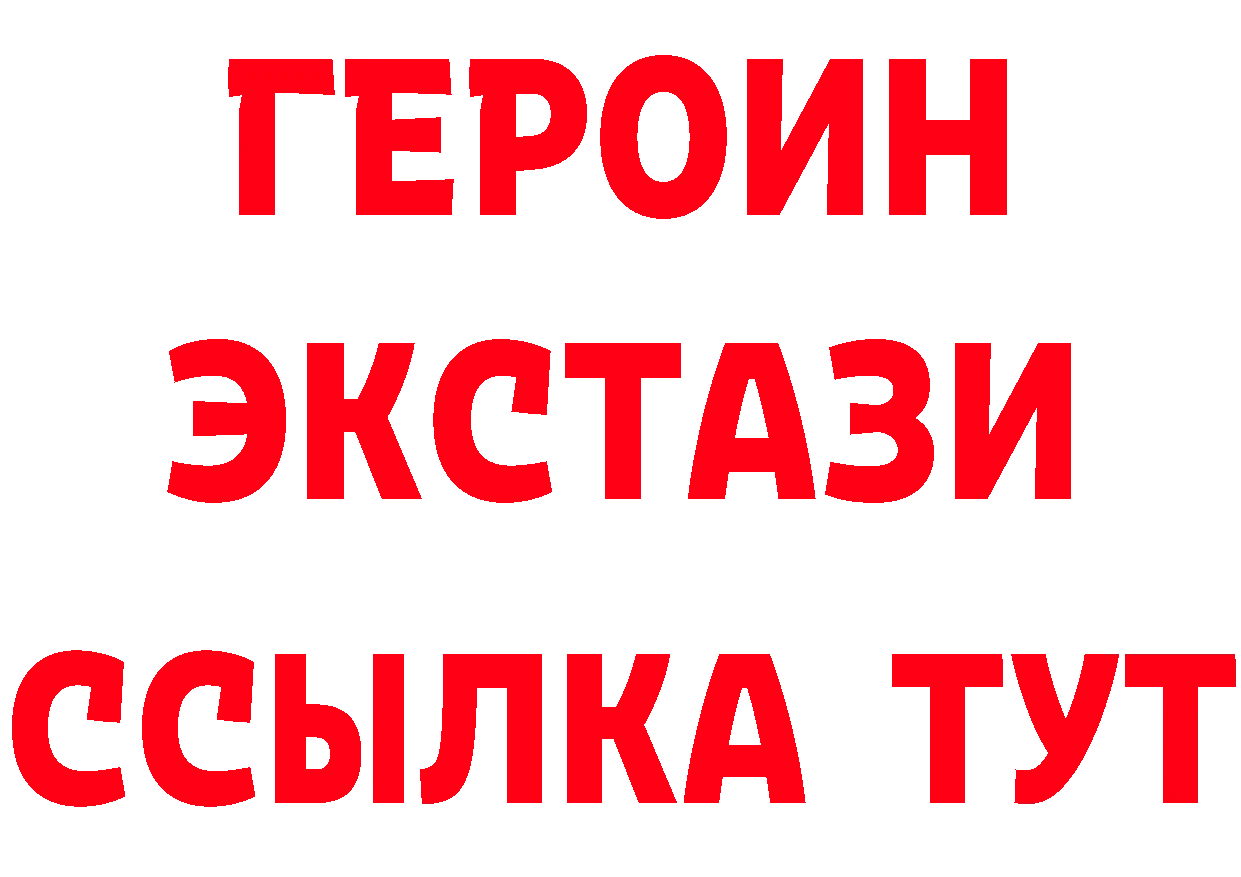 ГЕРОИН
ЭКСТАЗИ
ССЫЛКА ТУТ